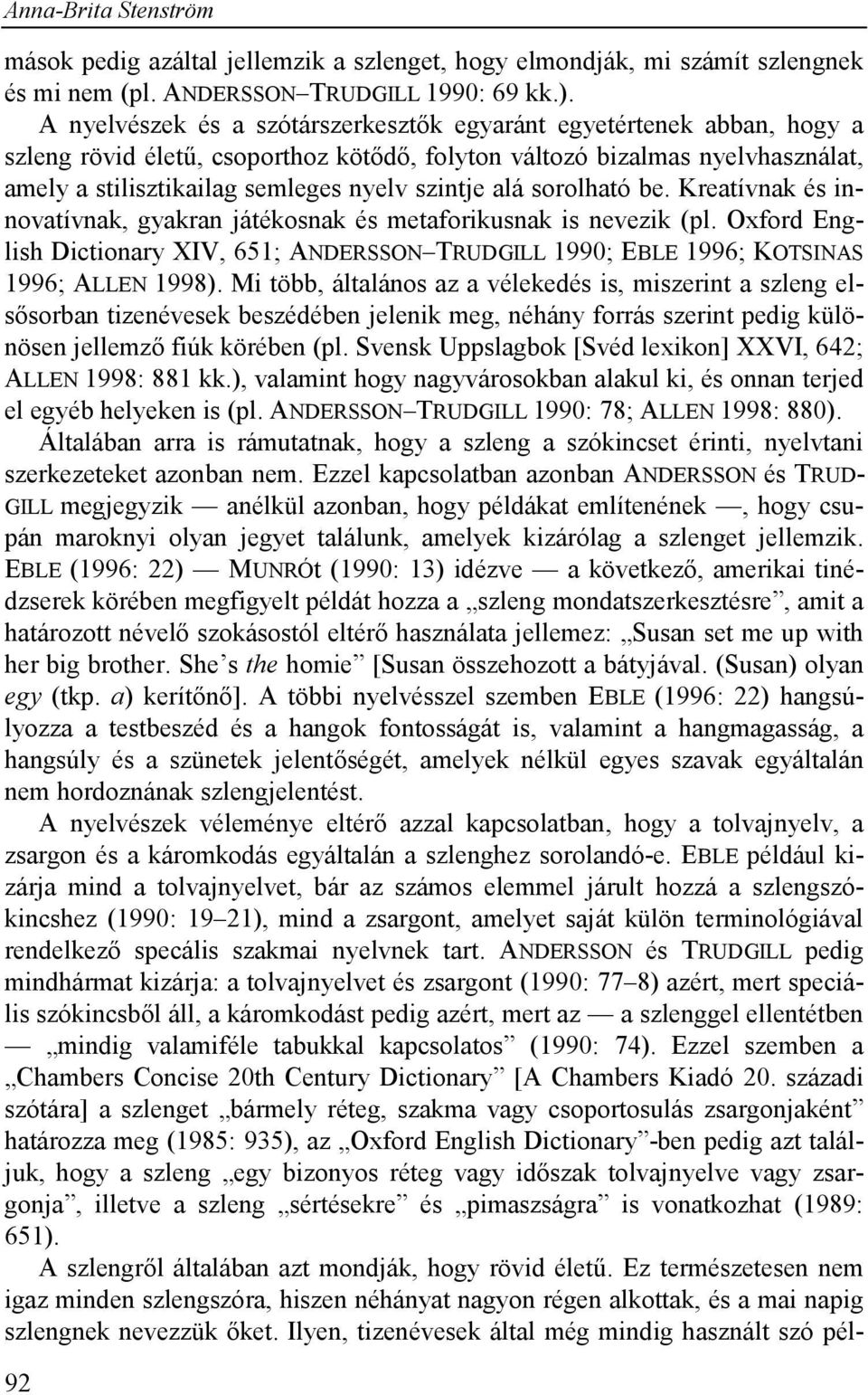 Anna-Brita Stenström

mások pedig azáltal jellemzik a szlenget, hogy elmondják, mi számít szlengnek és mi nem (pl. ANDERSSON–TRUDGILL 1990: 69 kk.).

A nyelvészek és a szótárszerkesztők egyaránt egyetértenek abban, hogy a szleng rövid életű, csoporthoz kötődő, folyton változó bizalmas nyelvhasználat, amely a stilisztikailag semleges nyelv szintje alá sorolható be. Kreatívnak és innovatívnak, gyakran játékosnak és metaforikusnak is nevezik (pl. Oxford English Dictionary XIV, 651; ANDERSSON–TRUDGILL 1990; EBLE 1996; KOTSINAS 1996; ALLEN 1998). Mi több, általános az a vélekedés is, miszerint a szleng elsősorban tizenévesek beszédében jelenik meg, néhány forrás szerint pedig különösen jellemző fiúk körében (pl. Svensk Uppslagbok [Svéd lexikon] XXVI, 642; ALLEN 1998: 881 kk.), valamint hogy nagyvárosokban alakul ki, és onnan terjed el egyéb helyeken is (pl. ANDERSSON–TRUDGILL 1990: 78; ALLEN 1998: 880). Általában arra is rámutatnak, hogy a szleng a szókincset érinti, nyelvtani szerkezeteket azonban nem. Ezzel kapcsolatban azonban ANDERSSON és TRUDGILL megjegyzik — anélkül azonban, hogy példákat említenének —, hogy csupán maroknyi olyan jegyet találunk, amelyek kizárólag a szlenget jellemzik. EBLE (1996: 22) — MUNRÓt (1990: 13) idézve — a következő, amerikai tinédzserek körében megfigyelt példát hozza a „szleng mondatszerkesztésre”, amit a határozott névelő szokásostól eltérő használata jellemez: „Susan set me up with her big brother. She’s the homie” [Susan összehozott a bátyjával. (Susan) olyan egy (tkp. a) kerítőnő]. A többi nyelvésszel szemben EBLE (1996: 22) hangsúlyozza a testbeszéd és a hangok fontosságát is, valamint a hangmagasság, a hangsúly és a szünetek jelentőségét, amelyek nélkül egyes szavak egyáltalán nem hordoznának szlengjelentést.

A nyelvészek véleménye eltérő azzal kapcsolatban, hogy a tolvajnyelv, a zsargon és a káromkodás egyáltalán a szlenghez sorolandó-e. EBLE például kizárja mind a tolvajnyelvet, bár az számos elemmel járult hozzá a szlengszókincshez (1990: 19–21), mind a zsargont, amelyet saját külön terminológiával rendelkező specális szakmai nyelvnek tart. ANDERSSON és TRUDGILL pedig mindhármat kizárja: a tolvajnyelvet és zsargont (1990: 77–8) azért, mert speciális szókincsből áll, a káromkodást pedig azért, mert az — a szlenggel ellentétben — „mindig valamiféle tabukkal kapcsolatos” (1990: 74). Ezzel szemben a „Chambers Concise 20th Century Dictionary” [A Chambers Kiadó 20. századi szótára] a szlenget „bármely réteg, szakma vagy csoportosulás zsargonjaként” határozza meg (1985: 935), az „Oxford English Dictionary”-ben pedig azt találjuk, hogy a szleng „egy bizonyos réteg vagy időszak tolvajnyelve vagy zsargonja”, illetve a szleng „sértésekre” és „pimaszságra” is vonatkozhat (1989: 651).

A szlengről általában azt mondják, hogy rövid életű. Ez természetesen nem igaz minden szlengszóra, hiszen néhányat nagyon régen alkottak, és a mai napig szlengnek nevezzük őket. Ilyen, tizenévesek által még mindig használt szó pél-

92